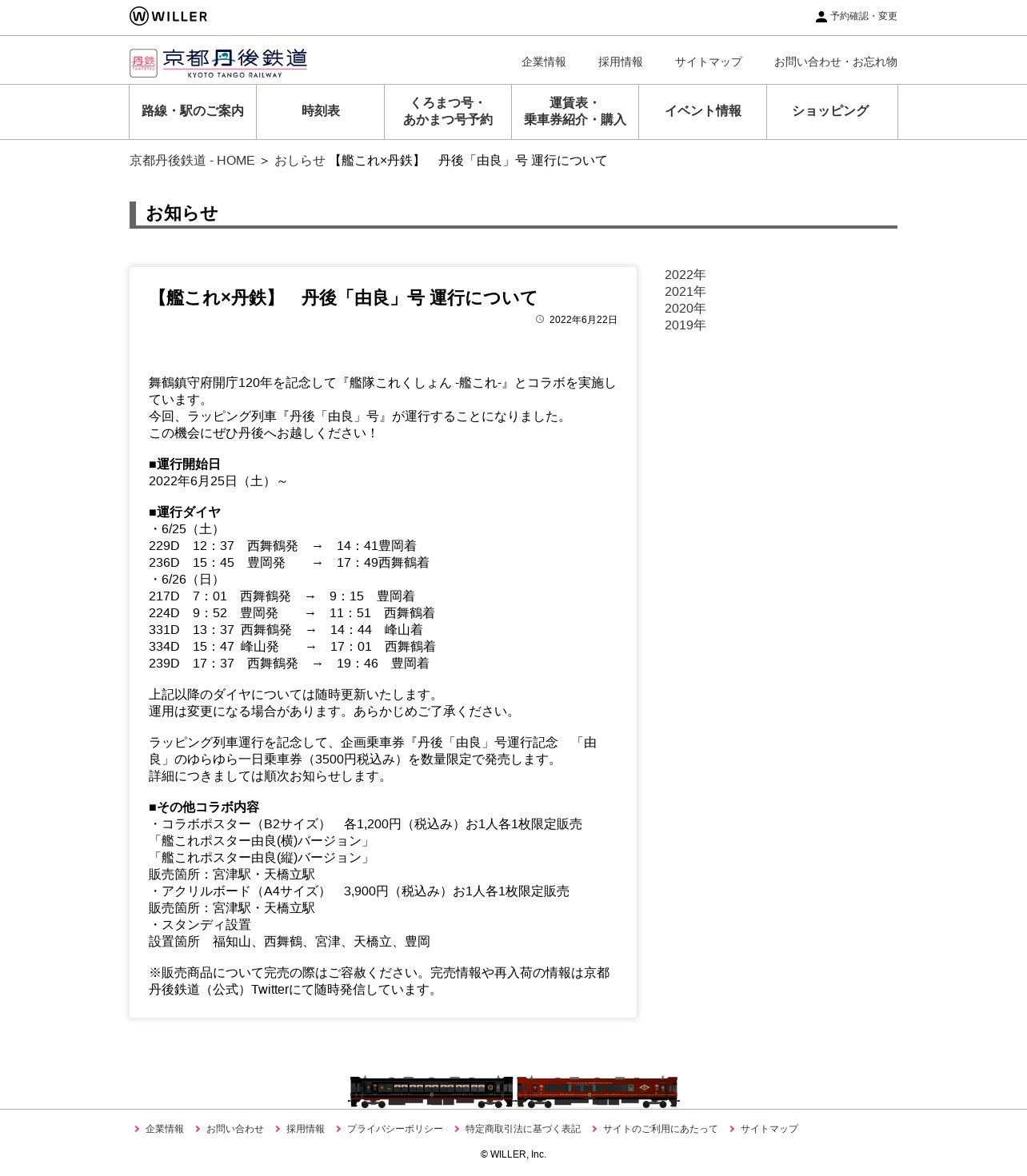 WILLER

予約確認・変更

丹鉄 TANTETSU 京都丹後鉄道 KYOTO TANGO RAILWAY

企業情報　採用情報　サイトマップ　お問い合わせ・お忘れ物

路線・駅のご案内　時刻表　くろまつ号・あかまつ号予約　運賃表・乗車券紹介・購入　イベント情報　ショッピング

京都丹後鉄道 - HOME ＞ おしらせ 【艦これ×丹鉄】　丹後「由良」号 運行について

お知らせ

【艦これ×丹鉄】　丹後「由良」号 運行について

2022年6月22日

舞鶴鎮守府開庁120年を記念して『艦隊これくしょん -艦これ-』とコラボを実施しています。
今回、ラッピング列車『丹後「由良」号』が運行することになりました。
この機会にぜひ丹後へお越しください！

■運行開始日
2022年6月25日（土）～

■運行ダイヤ
・6/25（土）
229D　12：37　西舞鶴発　→　14：41豊岡着
236D　15：45　豊岡発　　→　17：49西舞鶴着
・6/26（日）
217D　7：01　西舞鶴発　→　9：15　豊岡着
224D　9：52　豊岡発　　→　11：51　西舞鶴着
331D　13：37 西舞鶴発　→　14：44　峰山着
334D　15：47 峰山発　　→　17：01　西舞鶴着
239D　17：37　西舞鶴発　→　19：46　豊岡着

上記以降のダイヤについては随時更新いたします。
運用は変更になる場合があります。あらかじめご了承ください。

ラッピング列車運行を記念して、企画乗車券『丹後「由良」号運行記念　「由良」のゆらゆら一日乗車券（3500円税込み）を数量限定で発売します。
詳細につきましては順次お知らせします。

■その他コラボ内容
・コラボポスター（B2サイズ）　各1,200円（税込み）お1人各1枚限定販売
「艦これポスター由良(横)バージョン」
「艦これポスター由良(縦)バージョン」
販売箇所：宮津駅・天橋立駅
・アクリルボード（A4サイズ）　3,900円（税込み）お1人各1枚限定販売
販売箇所：宮津駅・天橋立駅
・スタンディ設置
設置箇所　福知山、西舞鶴、宮津、天橋立、豊岡

※販売商品について完売の際はご容赦ください。完売情報や再入荷の情報は京都丹後鉄道（公式）Twitterにて随時発信しています。

2022年
2021年
2020年
2019年

企業情報　お問い合わせ　採用情報　プライバシーポリシー　特定商取引法に基づく表記　サイトのご利用にあたって　サイトマップ

© WILLER, Inc.